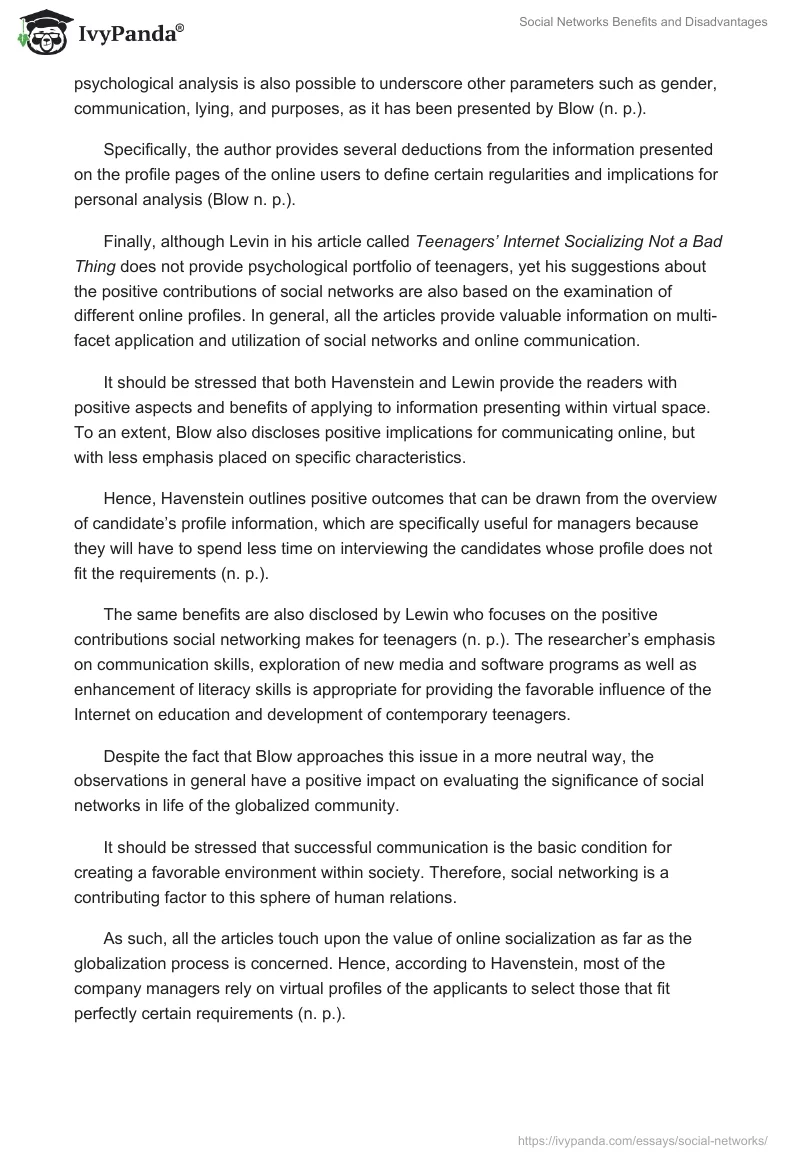 IvyPanda®

Social Networks Benefits and Disadvantages

psychological analysis is also possible to underscore other parameters such as gender, communication, lying, and purposes, as it has been presented by Blow (n. p.).

Specifically, the author provides several deductions from the information presented on the profile pages of the online users to define certain regularities and implications for personal analysis (Blow n. p.).

Finally, although Levin in his article called Teenagers' Internet Socializing Not a Bad Thing does not provide psychological portfolio of teenagers, yet his suggestions about the positive contributions of social networks are also based on the examination of different online profiles. In general, all the articles provide valuable information on multi-facet application and utilization of social networks and online communication.

It should be stressed that both Havenstein and Lewin provide the readers with positive aspects and benefits of applying to information presenting within virtual space. To an extent, Blow also discloses positive implications for communicating online, but with less emphasis placed on specific characteristics.

Hence, Havenstein outlines positive outcomes that can be drawn from the overview of candidate's profile information, which are specifically useful for managers because they will have to spend less time on interviewing the candidates whose profile does not fit the requirements (n. p.).

The same benefits are also disclosed by Lewin who focuses on the positive contributions social networking makes for teenagers (n. p.). The researcher's emphasis on communication skills, exploration of new media and software programs as well as enhancement of literacy skills is appropriate for providing the favorable influence of the Internet on education and development of contemporary teenagers.

Despite the fact that Blow approaches this issue in a more neutral way, the observations in general have a positive impact on evaluating the significance of social networks in life of the globalized community.

It should be stressed that successful communication is the basic condition for creating a favorable environment within society. Therefore, social networking is a contributing factor to this sphere of human relations.

As such, all the articles touch upon the value of online socialization as far as the globalization process is concerned. Hence, according to Havenstein, most of the company managers rely on virtual profiles of the applicants to select those that fit perfectly certain requirements (n. p.).

https://ivypanda.com/essays/social-networks/